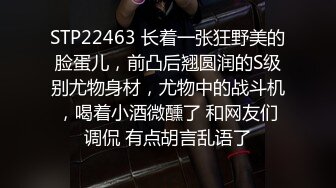 STP22463 长着一张狂野美的脸蛋儿，前凸后翘圆润的S级别尤物身材，尤物中的战斗机，喝着小酒微醺了 和网友们调侃 有点胡言乱语了